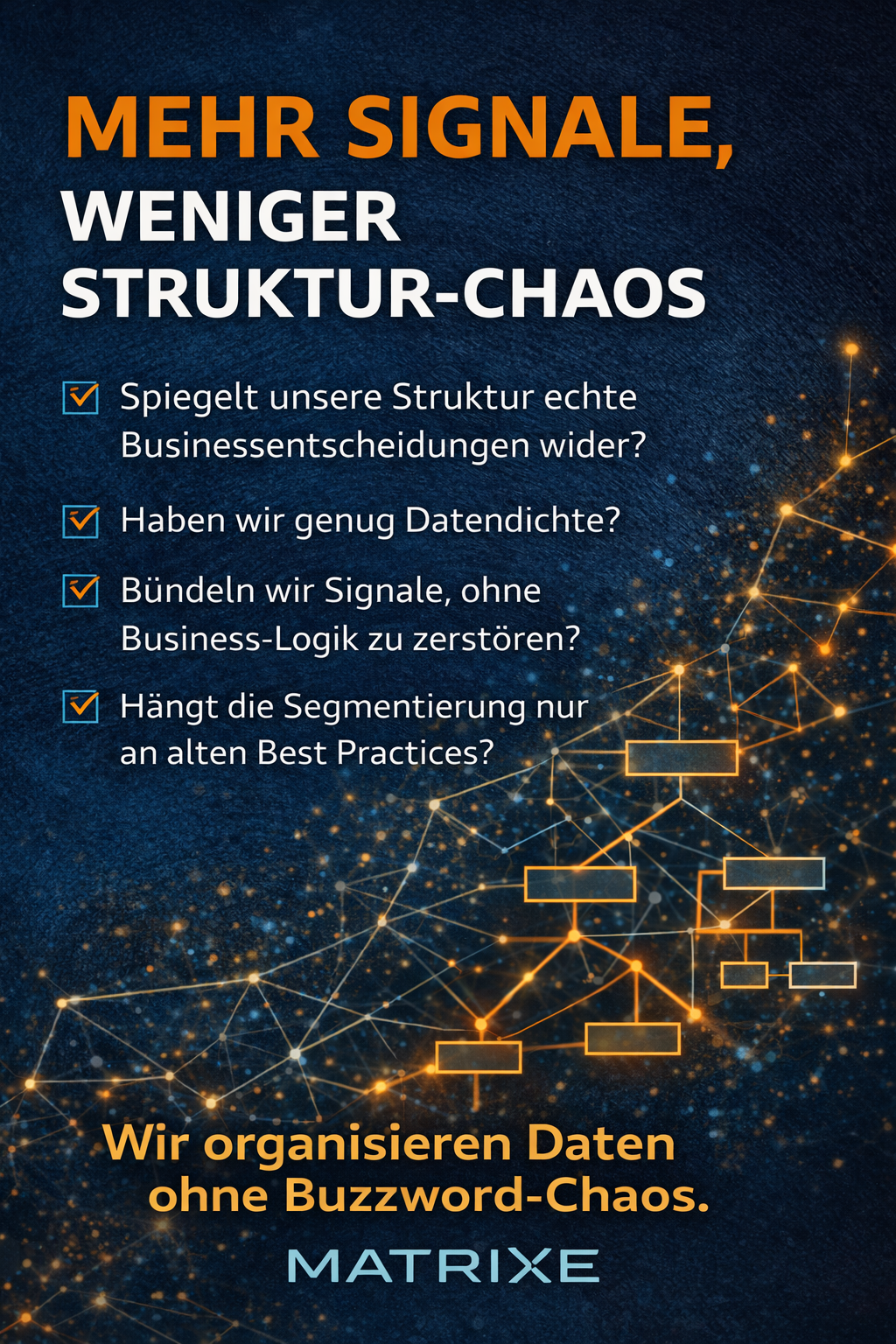 MEHR SIGNALE,
WENIGER
STRUKTUR-CHAOS

☑ Spiegelt unsere Struktur echte Businessentscheidungen wider?

☑ Haben wir genug Datendichte?

☑ Bündeln wir Signale, ohne Business-Logik zu zerstören?

☑ Hängt die Segmentierung nur an alten Best Practices?

Wir organisieren Daten ohne Buzzword-Chaos.

MATRIXE